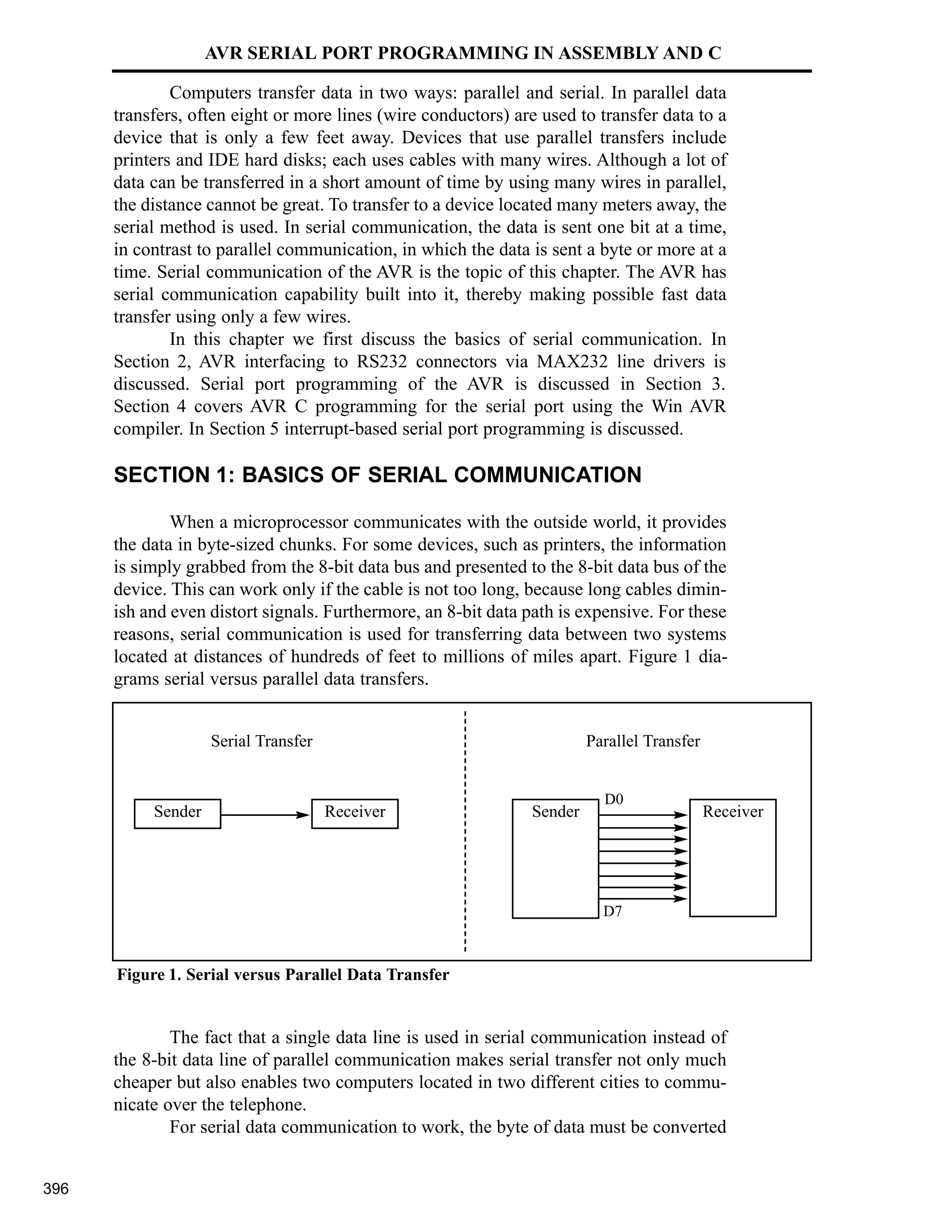 AVR SERIAL PORT PROGRAMMING IN ASSEMBLY AND C

Computers transfer data in two ways: parallel and serial. In parallel data transfers, often eight or more lines (wire conductors) are used to transfer data to a device that is only a few feet away. Devices that use parallel transfers include printers and IDE hard disks; each uses cables with many wires. Although a lot of data can be transferred in a short amount of time by using many wires in parallel, the distance cannot be great. To transfer to a device located many meters away, the serial method is used. In serial communication, the data is sent one bit at a time, in contrast to parallel communication, in which the data is sent a byte or more at a time. Serial communication of the AVR is the topic of this chapter. The AVR has serial communication capability built into it, thereby making possible fast data transfer using only a few wires.

In this chapter we first discuss the basics of serial communication. In Section 2, AVR interfacing to RS232 connectors via MAX232 line drivers is discussed. Serial port programming of the AVR is discussed in Section 3. Section 4 covers AVR C programming for the serial port using the Win AVR compiler. In Section 5 interrupt-based serial port programming is discussed.

SECTION 1: BASICS OF SERIAL COMMUNICATION

When a microprocessor communicates with the outside world, it provides the data in byte-sized chunks. For some devices, such as printers, the information is simply grabbed from the 8-bit data bus and presented to the 8-bit data bus of the device. This can work only if the cable is not too long, because long cables diminish and even distort signals. Furthermore, an 8-bit data path is expensive. For these reasons, serial communication is used for transferring data between two systems located at distances of hundreds of feet to millions of miles apart. Figure 1 diagrams serial versus parallel data transfers.

Serial Transfer

Sender

Receiver

Parallel Transfer

Sender

D0

D7

Receiver

Figure 1. Serial versus Parallel Data Transfer

The fact that a single data line is used in serial communication instead of the 8-bit data line of parallel communication makes serial transfer not only much cheaper but also enables two computers located in two different cities to communicate over the telephone.

For serial data communication to work, the byte of data must be converted

396